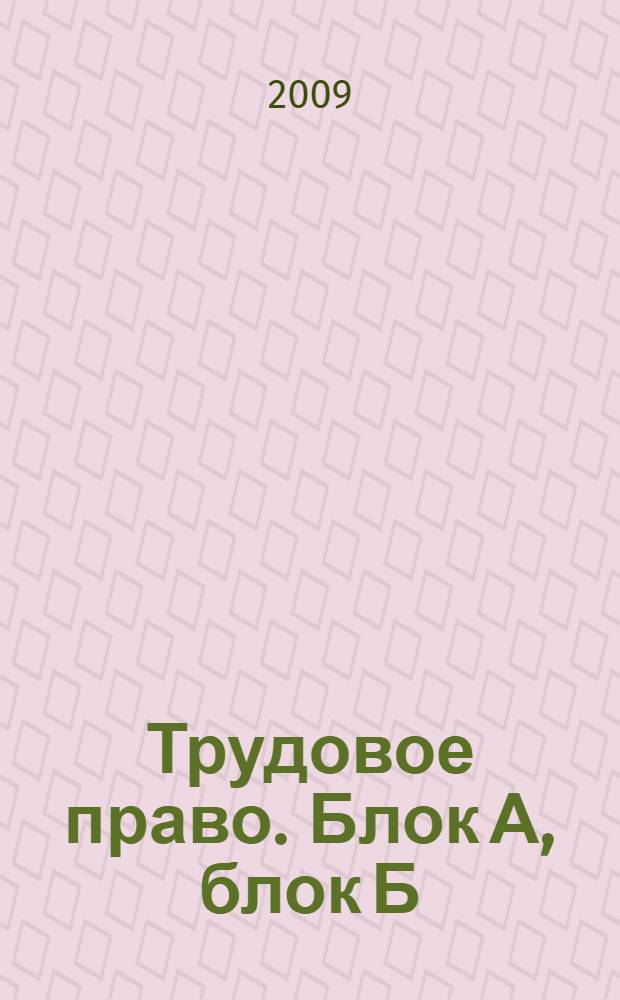 2009

Трудовое право. Блок А, блок Б